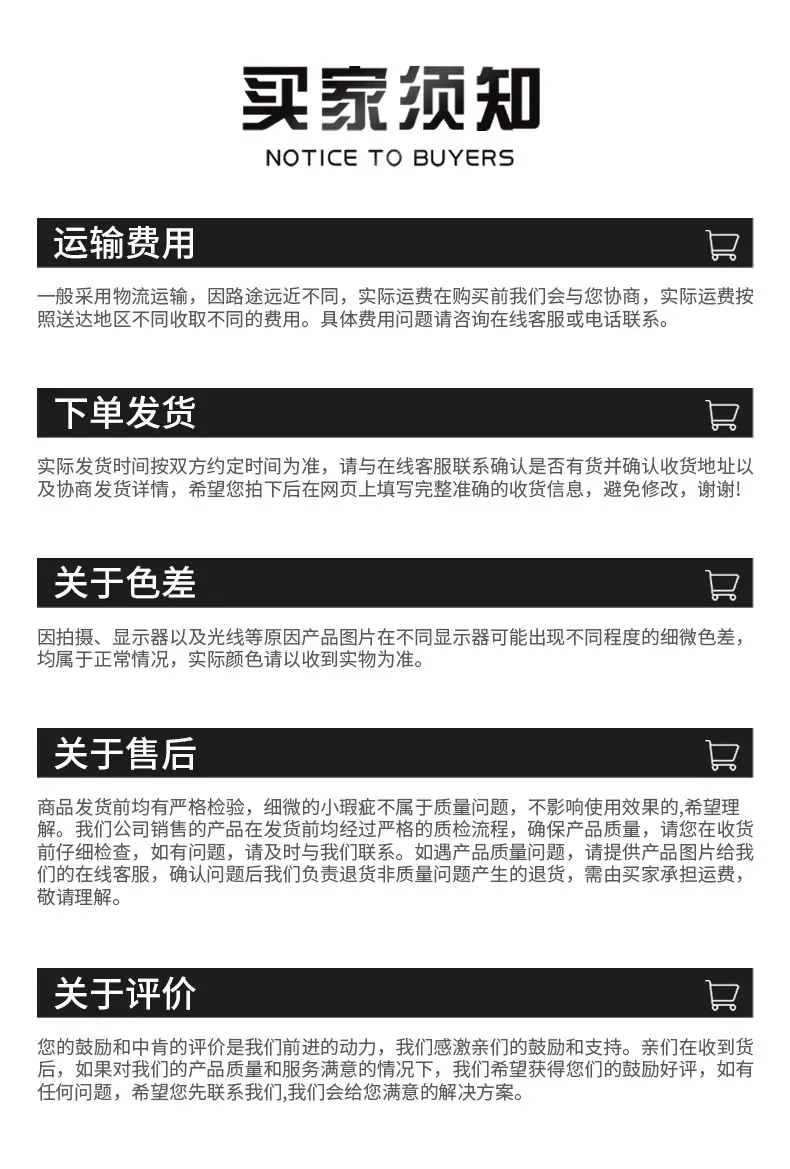 买家须知

NOTICE TO BUYERS

运输费用

一般采用物流运输，因路途远近不同，实际运费在购买前我们会与您协商，实际运费按照送达地区不同收取不同的费用。具体费用问题请咨询在线客服或电话联系。

下单发货

实际发货时间按双方约定时间为准，请与在线客服联系确认是否有货并确认收货地址以及协商发货详情，希望您拍下后在网页上填写完整准确的收货信息，避免修改，谢谢!

关于色差

因拍摄、显示器以及光线等原因产品图片在不同显示器可能出现不同程度的细微色差，均属于正常情况，实际颜色请以收到实物为准。

关于售后

商品发货前均有严格检验，细微的小瑕疵不属于质量问题，不影响使用效果的,希望理解。我们公司销售的产品在发货前均经过严格的质检流程，确保产品质量，请您在收货前仔细检查，如有问题，请及时与我们联系。如遇产品质量问题，请提供产品图片给我们的在线客服，确认问题后我们负责退货非质量问题产生的退货，需由买家承担运费，敬请理解。

关于评价

您的鼓励和中肯的评价是我们前进的动力，我们感激亲们的鼓励和支持。亲们在收到货后，如果对我们的产品质量和服务满意的情况下，我们希望获得您们的鼓励好评，如有任何问题，希望您先联系我们,我们会给您满意的解决方案。